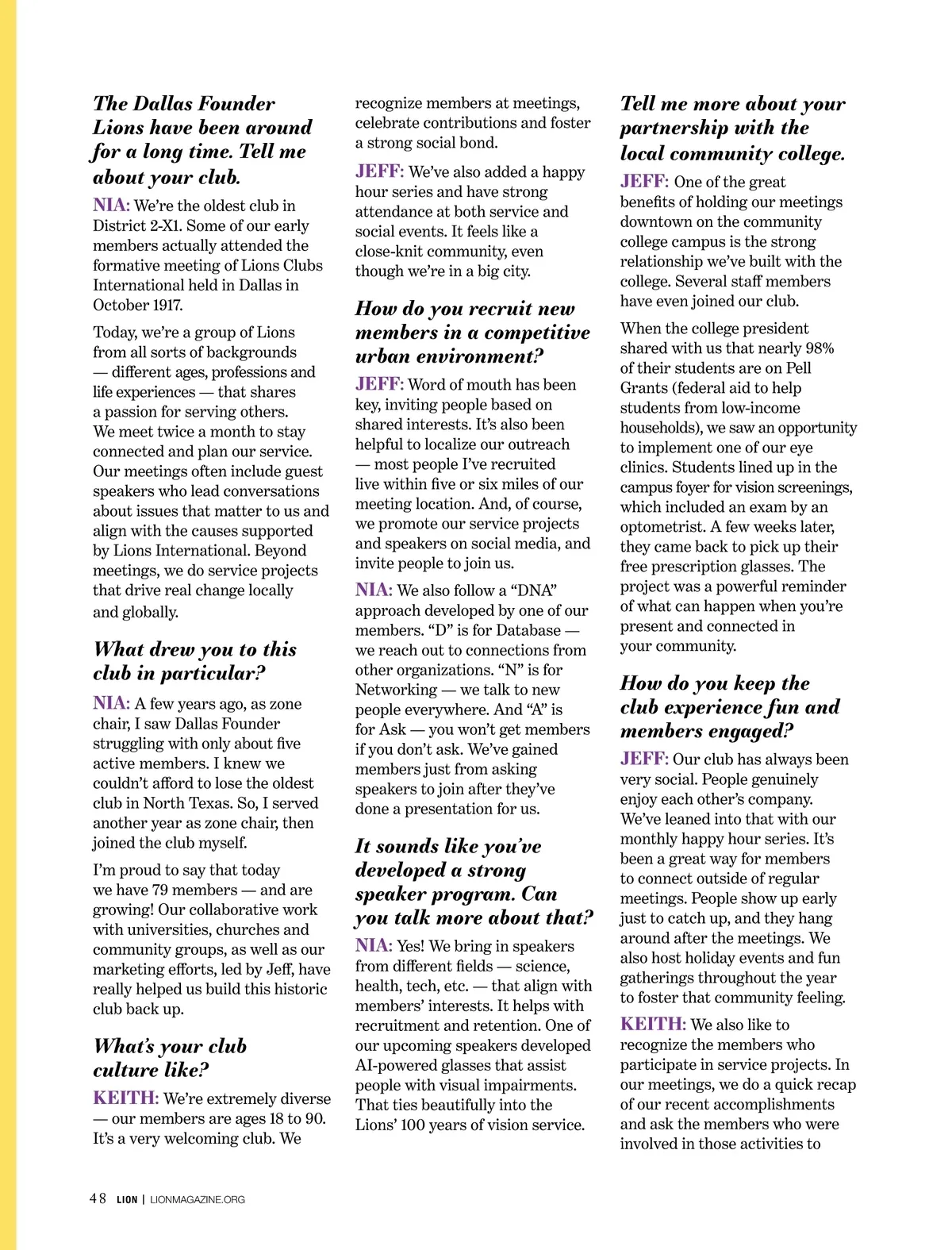 The Dallas Founder Lions have been around for a long time. Tell me about your club.

NIA: We're the oldest club in District 2-X1. Some of our early members actually attended the formative meeting of Lions Clubs International held in Dallas in October 1917.

Today, we're a group of Lions from all sorts of backgrounds — different ages, professions and life experiences — that shares a passion for serving others. We meet twice a month to stay connected and plan our service. Our meetings often include guest speakers who lead conversations about issues that matter to us and align with the causes supported by Lions International. Beyond meetings, we do service projects that drive real change locally and globally.

What drew you to this club in particular?

NIA: A few years ago, as zone chair, I saw Dallas Founder struggling with only about five active members. I knew we couldn't afford to lose the oldest club in North Texas. So, I served another year as zone chair, then joined the club myself.

I'm proud to say that today we have 79 members — and are growing! Our collaborative work with universities, churches and community groups, as well as our marketing efforts, led by Jeff, have really helped us build this historic club back up.

What's your club culture like?

KEITH: We're extremely diverse — our members are ages 18 to 90. It's a very welcoming club. We recognize members at meetings, celebrate contributions and foster a strong social bond.

JEFF: We've also added a happy hour series and have strong attendance at both service and social events. It feels like a close-knit community, even though we're in a big city.

How do you recruit new members in a competitive urban environment?

JEFF: Word of mouth has been key, inviting people based on shared interests. It's also been helpful to localize our outreach — most people I've recruited live within five or six miles of our meeting location. And, of course, we promote our service projects and speakers on social media, and invite people to join us.

NIA: We also follow a "DNA" approach developed by one of our members. "D" is for Database — we reach out to connections from other organizations. "N" is for Networking — we talk to new people everywhere. And "A" is for Ask — you won't get members if you don't ask. We've gained members just from asking speakers to join after they've done a presentation for us.

It sounds like you've developed a strong speaker program. Can you talk more about that?

NIA: Yes! We bring in speakers from different fields — science, health, tech, etc. — that align with members' interests. It helps with recruitment and retention. One of our upcoming speakers developed AI-powered glasses that assist people with visual impairments. That ties beautifully into the Lions' 100 years of vision service.

Tell me more about your partnership with the local community college.

JEFF: One of the great benefits of holding our meetings downtown on the community college campus is the strong relationship we've built with the college. Several staff members have even joined our club.

When the college president shared with us that nearly 98% of their students are on Pell Grants (federal aid to help students from low-income households), we saw an opportunity to implement one of our eye clinics. Students lined up in the campus foyer for vision screenings, which included an exam by an optometrist. A few weeks later, they came back to pick up their free prescription glasses. The project was a powerful reminder of what can happen when you're present and connected in your community.

How do you keep the club experience fun and members engaged?

JEFF: Our club has always been very social. People genuinely enjoy each other's company. We've leaned into that with our monthly happy hour series. It's been a great way for members to connect outside of regular meetings. People show up early just to catch up, and they hang around after the meetings. We also host holiday events and fun gatherings throughout the year to foster that community feeling.

KEITH: We also like to recognize the members who participate in service projects. In our meetings, we do a quick recap of our recent accomplishments and ask the members who were involved in those activities to

48 LION | LIONMAGAZINE.ORG